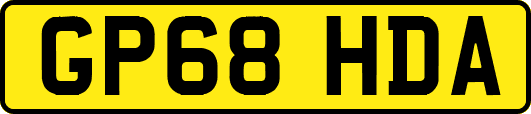 GP68 HDA